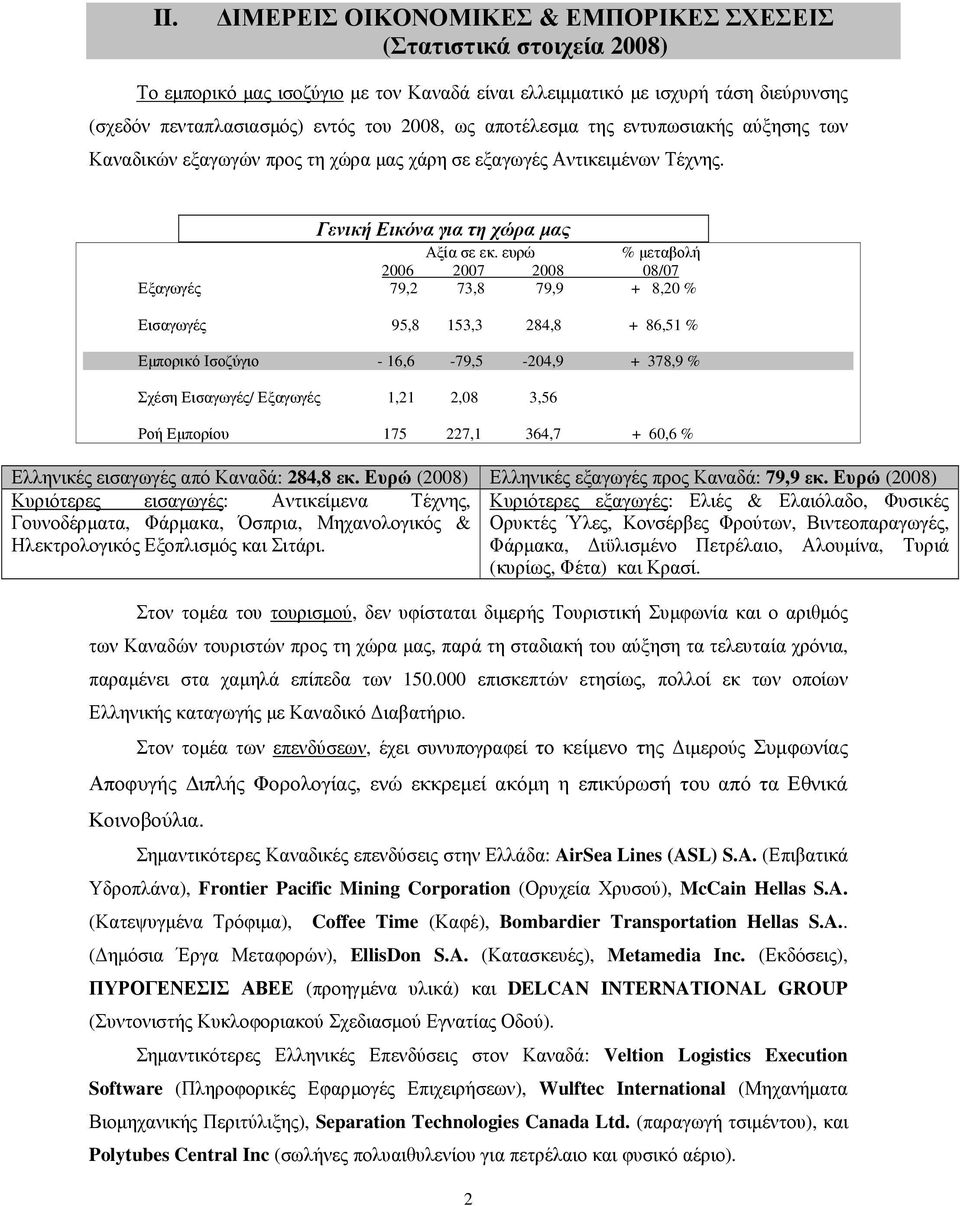 II. ΔΙΜΕΡΕΙΣ ΟΙΚΟΝΟΜΙΚΕΣ & ΕΜΠΟΡΙΚΕΣ ΣΧΕΣΕΙΣ
(Στατιστικά στοιχεία 2008)

Το εμπορικό μας ισοζύγιο με τον Καναδά είναι ελλειμματικό με ισχυρή τάση διεύρυνσης (σχεδόν πενταπλασιασμός) εντός του 2008, ως αποτέλεσμα της εντυπωσιακής αύξησης των Καναδικών εξαγωγών προς τη χώρα μας χάρη σε εξαγωγές Αντικειμένων Τέχνης.

Γενική Εικόνα για τη χώρα μας

| | Αξία σε εκ. ευρώ 2006 | 2007 | 2008 | % μεταβολή 08/07 |
|---|---|---|---|---|
| Εξαγωγές | 79,2 | 73,8 | 79,9 | + 8,20 % |
| Εισαγωγές | 95,8 | 153,3 | 284,8 | + 86,51 % |
| Εμπορικό Ισοζύγιο | - 16,6 | -79,5 | -204,9 | + 378,9 % |
| Σχέση Εισαγωγές/ Εξαγωγές | 1,21 | 2,08 | 3,56 | |
| Ροή Εμπορίου | 175 | 227,1 | 364,7 | + 60,6 % |

| Ελληνικές εισαγωγές από Καναδά: 284,8 εκ. Ευρώ (2008) | Ελληνικές εξαγωγές προς Καναδά: 79,9 εκ. Ευρώ (2008) |
|---|---|
| Κυριότερες εισαγωγές: Αντικείμενα Τέχνης, Γουνοδέρματα, Φάρμακα, Όσπρια, Μηχανολογικός & Ηλεκτρολογικός Εξοπλισμός και Σιτάρι. | Κυριότερες εξαγωγές: Ελιές & Ελαιόλαδο, Φυσικές Ορυκτές Ύλες, Κονσέρβες Φρούτων, Βιντεοπαραγωγές, Φάρμακα, Διϋλισμένο Πετρέλαιο, Αλουμίνα, Τυριά (κυρίως, Φέτα) και Κρασί. |

Στον τομέα του τουρισμού, δεν υφίσταται διμερής Τουριστική Συμφωνία και ο αριθμός των Καναδών τουριστών προς τη χώρα μας, παρά τη σταδιακή του αύξηση τα τελευταία χρόνια, παραμένει στα χαμηλά επίπεδα των 150.000 επισκεπτών ετησίως, πολλοί εκ των οποίων Ελληνικής καταγωγής με Καναδικό Διαβατήριο.

Στον τομέα των επενδύσεων, έχει συνυπογραφεί το κείμενο της Διμερούς Συμφωνίας Αποφυγής Διπλής Φορολογίας, ενώ εκκρεμεί ακόμη η επικύρωσή του από τα Εθνικά Κοινοβούλια.

Σημαντικότερες Καναδικές επενδύσεις στην Ελλάδα: AirSea Lines (ASL) S.A. (Επιβατικά Υδροπλάνα), Frontier Pacific Mining Corporation (Ορυχεία Χρυσού), McCain Hellas S.A. (Κατεψυγμένα Τρόφιμα), Coffee Time (Καφέ), Bombardier Transportation Hellas S.A.. (Δημόσια Έργα Μεταφορών), EllisDon S.A. (Κατασκευές), Metamedia Inc. (Εκδόσεις), ΠΥΡΟΓΕΝΕΣΙΣ ΑΒΕΕ (προηγμένα υλικά) και DELCAN INTERNATIONAL GROUP (Συντονιστής Κυκλοφοριακού Σχεδιασμού Εγνατίας Οδού).

Σημαντικότερες Ελληνικές Επενδύσεις στον Καναδά: Veltion Logistics Execution Software (Πληροφορικές Εφαρμογές Επιχειρήσεων), Wulftec International (Μηχανήματα Βιομηχανικής Περιτύλιξης), Separation Technologies Canada Ltd. (παραγωγή τσιμέντου), και Polytubes Central Inc (σωλήνες πολυαιθυλενίου για πετρέλαιο και φυσικό αέριο).

2